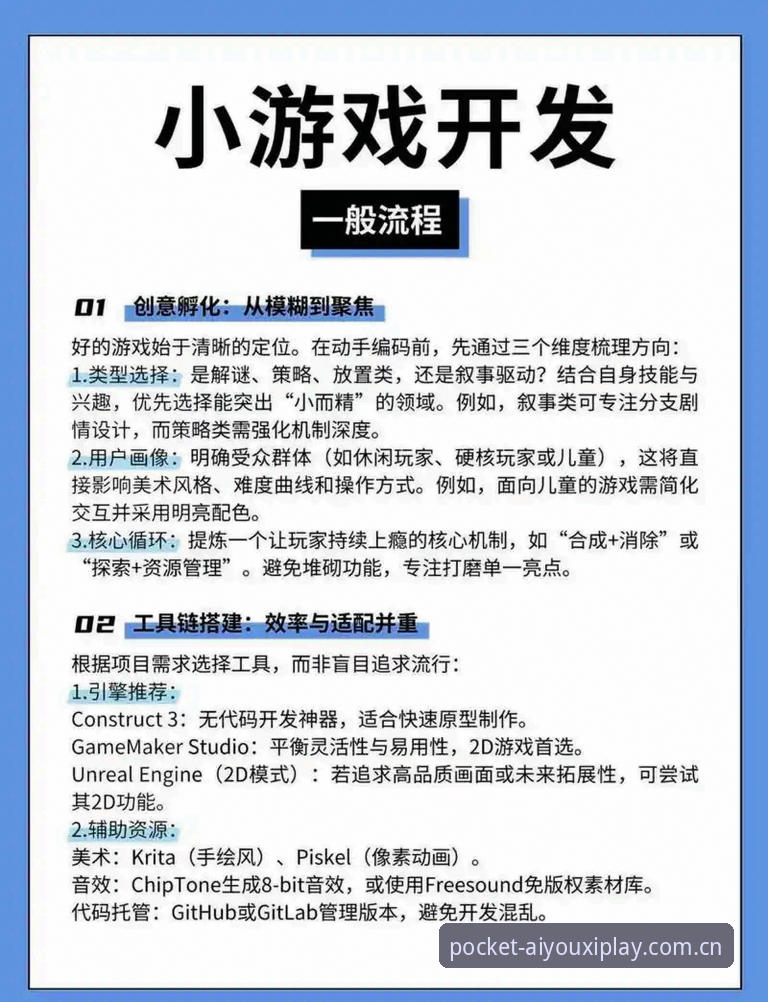 小游戏开发

一般流程

01 创意孵化：从模糊到聚焦

好的游戏始于清晰的定位。在动手编码前，先通过三个维度梳理方向：
1.类型选择：是解谜、策略、放置类，还是叙事驱动？结合自身技能与兴趣，优先选择能突出“小而精”的领域。例如，叙事类可专注分支剧情设计，而策略类需强化机制深度。
2.用户画像：明确受众群体（如休闲玩家、硬核玩家或儿童），这将直接影响美术风格、难度曲线和操作方式。例如，面向儿童的游戏需简化交互并采用明亮配色。
3.核心循环：提炼一个让玩家持续上瘾的核心机制，如“合成+消除”或“探索+资源管理”。避免堆砌功能，专注打磨单一亮点。

02 工具链搭建：效率与适配并重

根据项目需求选择工具，而非盲目追求流行：
1.引擎推荐：
Construct 3：无代码开发神器，适合快速原型制作。
GameMaker Studio：平衡灵活性与易用性，2D游戏首选。
Unreal Engine（2D模式）：若追求高品质画面或未来拓展性，可尝试其2D功能。
2.辅助资源：
美术：Krita（手绘风）、Piskel（像素动画）。
音效：ChipTone生成8-bit音效，或使用Freesound免版权素材库。
代码托管：GitHub或GitLab管理版本，避免开发混乱。

pocket-aiyouxiplay.com.cn